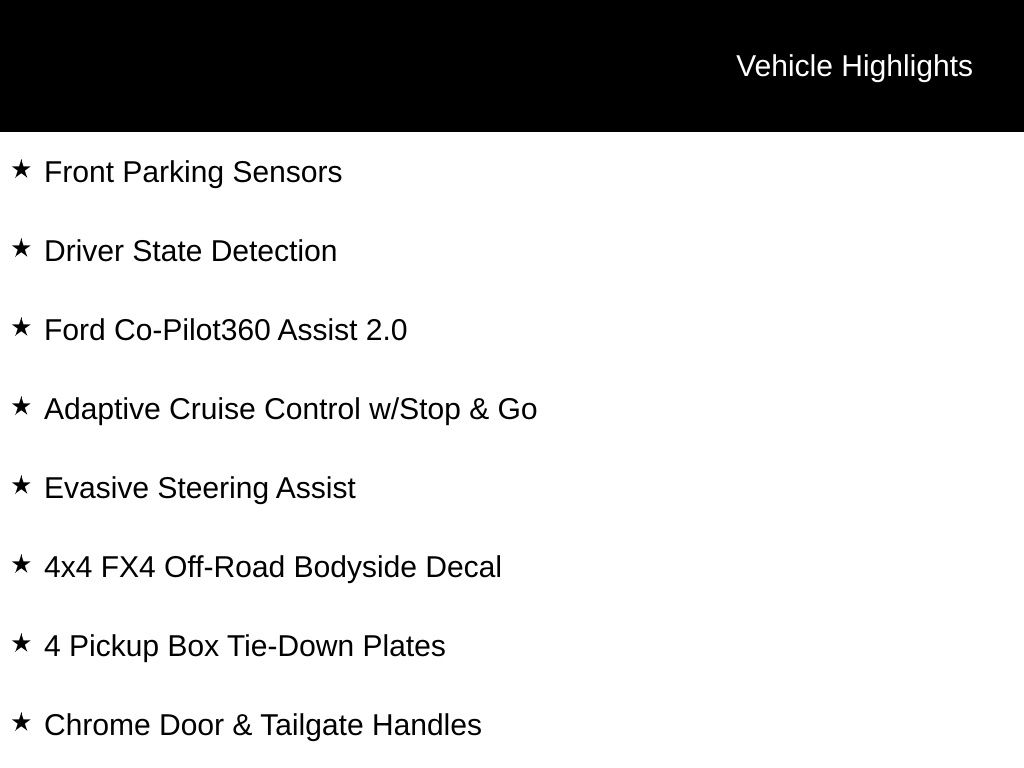 Vehicle Highlights

★ Front Parking Sensors

★ Driver State Detection

★ Ford Co-Pilot360 Assist 2.0

★ Adaptive Cruise Control w/Stop & Go

★ Evasive Steering Assist

★ 4x4 FX4 Off-Road Bodyside Decal

★ 4 Pickup Box Tie-Down Plates

★ Chrome Door & Tailgate Handles